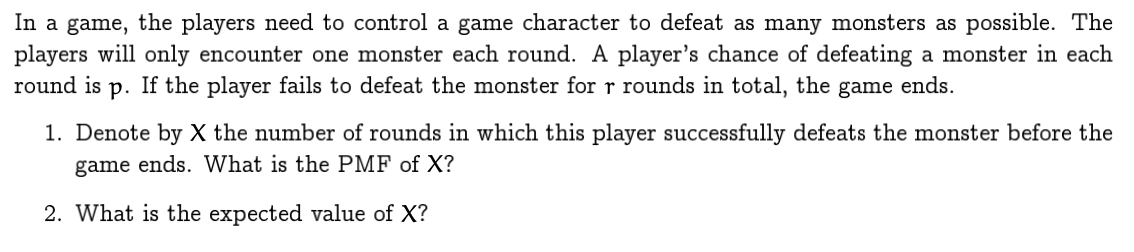 In a game, the players need to control a game character to defeat as many monsters as possible. The players will only encounter one monster each round. A player's chance of defeating a monster in each round is $p$. If the player fails to defeat the monster for $r$ rounds in total, the game ends.

1. Denote by $X$ the number of rounds in which this player successfully defeats the monster before the game ends. What is the PMF of $X$?

2. What is the expected value of $X$?